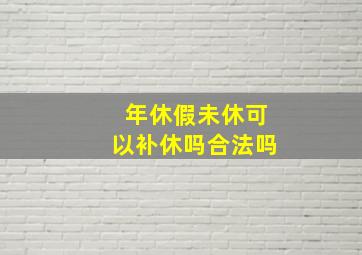 年休假未休可以补休吗合法吗